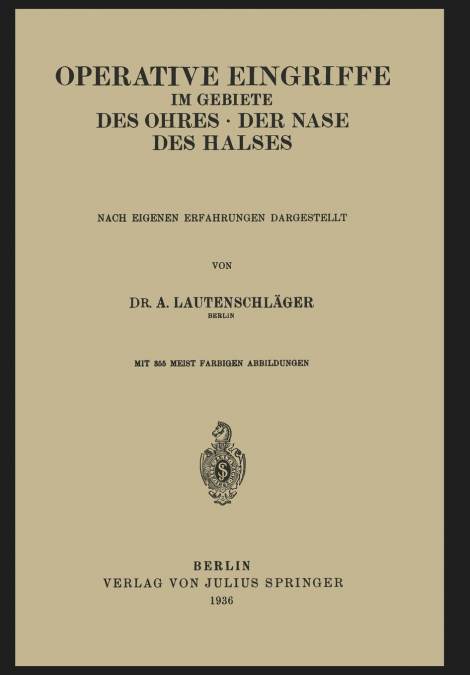 OPERATIVE EINGRIFFE
IM GEBIETE
DES OHRES · DER NASE
DES HALSES

NACH EIGENEN ERFAHRUNGEN DARGESTELLT

VON

DR. A. LAUTENSCHLÄGER
BERLIN

MIT 355 MEIST FARBIGEN ABBILDUNGEN

BERLIN
VERLAG VON JULIUS SPRINGER
1936